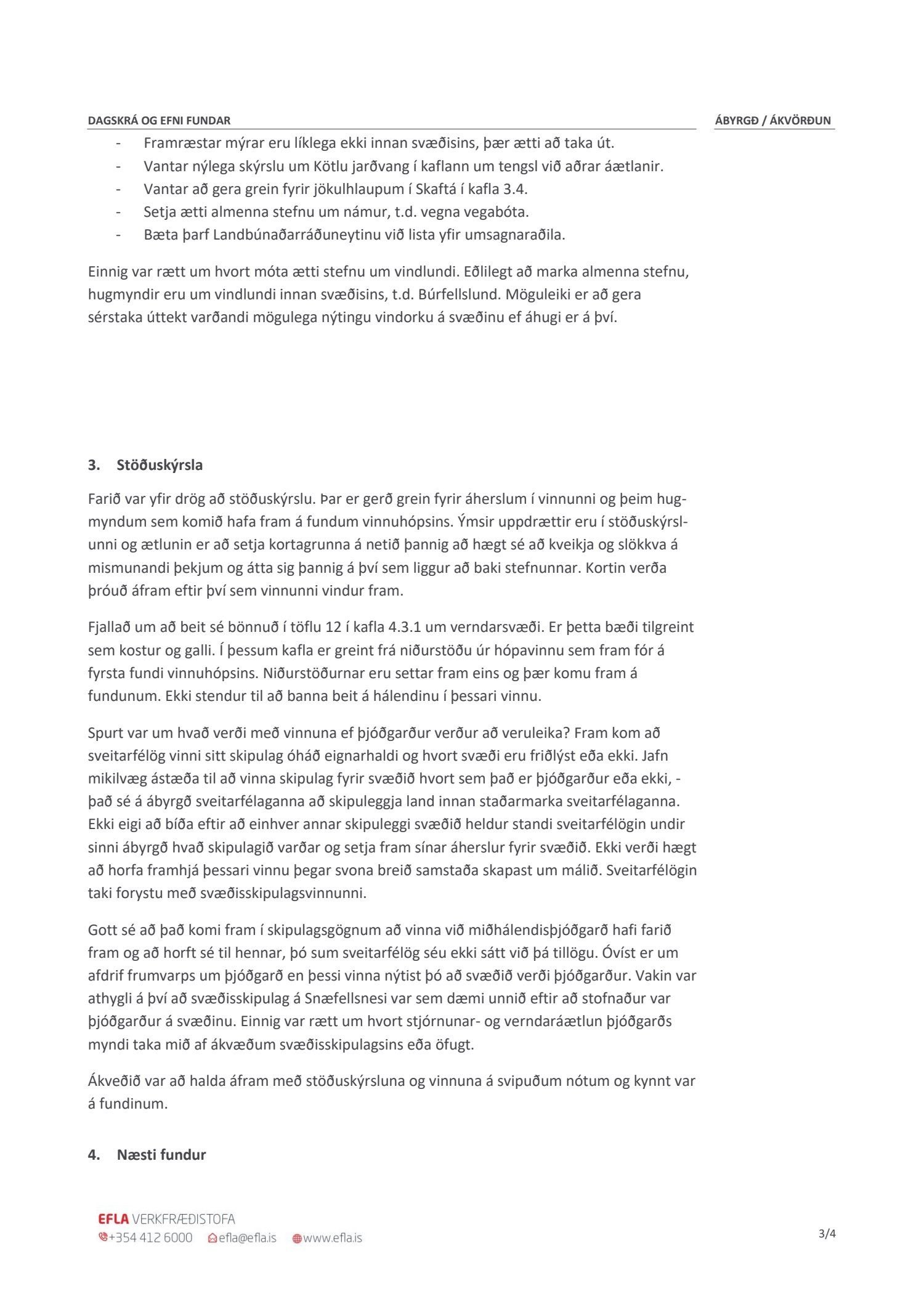 DAGSKRÁ OG EFNI FUNDAR

ÁBYRGÐ / ÁKVÖRÐUN

- Framræstar mýrar eru líklega ekki innan svæðisins, þær ætti að taka út.
- Vantar nýlega skýrslu um Kötlu jarðvang í kaflann um tengsl við aðrar áætlanir.
- Vantar að gera grein fyrir jökulhlaupum í Skaftá í kafla 3.4.
- Setja ætti almenna stefnu um námur, t.d. vegna vegabóta.
- Bæta þarf Landbúnaðarráðuneytinu við lista yfir umsagnaraðila.

Einnig var rætt um hvort móta ætti stefnu um vindlundi. Eðlilegt að marka almenna stefnu, hugmyndir eru um vindlundi innan svæðisins, t.d. Búrfellslund. Möguleiki er að gera sérstaka úttekt varðandi mögulega nýtingu vindorku á svæðinu ef áhugi er á því.

3. Stöðuskýrsla

Farið var yfir drög að stöðuskýrslu. Þar er gerð grein fyrir áherslum í vinnunni og þeim hugmyndum sem komið hafa fram á fundum vinnuhópsins. Ýmsir uppdrættir eru í stöðuskýrslunni og ætlunin er að setja kortagrunna á netið þannig að hægt sé að kveikja og slökkva á mismunandi þekjum og átta sig þannig á því sem liggur að baki stefnunnar. Kortin verða þróuð áfram eftir því sem vinnunni vindur fram.

Fjallað um að beit sé bönnuð í töflu 12 í kafla 4.3.1 um verndarsvæði. Er þetta bæði tilgreint sem kostur og galli. Í þessum kafla er greint frá niðurstöðu úr hópavinnu sem fram fór á fyrsta fundi vinnuhópsins. Niðurstöðurnar eru settar fram eins og þær komu fram á fundunum. Ekki stendur til að banna beit á hálendinu í þessari vinnu.

Spurt var um hvað verði með vinnuna ef þjóðgarður verður að veruleika? Fram kom að sveitarfélög vinni sitt skipulag óháð eignarhaldi og hvort svæði eru friðlýst eða ekki. Jafn mikilvæg ástæða til að vinna skipulag fyrir svæðið hvort sem það er þjóðgarður eða ekki, - það sé á ábyrgð sveitarfélaganna að skipuleggja land innan staðarmarka sveitarfélaganna. Ekki eigi að bíða eftir að einhver annar skipuleggi svæðið heldur standi sveitarfélögin undir sinni ábyrgð hvað skipulagið varðar og setja fram sínar áherslur fyrir svæðið. Ekki verði hægt að horfa framhjá þessari vinnu þegar svona breið samstaða skapast um málið. Sveitarfélögin taki forystu með svæðisskipulagsvinnunni.

Gott sé að það komi fram í skipulagsgögnum að vinna við miðhálendisþjóðgarð hafi farið fram og að horft sé til hennar, þó sum sveitarfélög séu ekki sátt við þá tillögu. Óvíst er um afdrif frumvarps um þjóðgarð en þessi vinna nýtist þó að svæðið verði þjóðgarður. Vakin var athygli á því að svæðisskipulag á Snæfellsnesi var sem dæmi unnið eftir að stofnaður var þjóðgarður á svæðinu. Einnig var rætt um hvort stjórnunar- og verndaráætlun þjóðgarðs myndi taka mið af ákvæðum svæðisskipulagsins eða öfugt.

Ákveðið var að halda áfram með stöðuskýrsluna og vinnuna á svipuðum nótum og kynnt var á fundinum.

4. Næsti fundur

EFLA VERKFRÆÐISTOFA
+354 412 6000 efla@efla.is www.efla.is

3/4